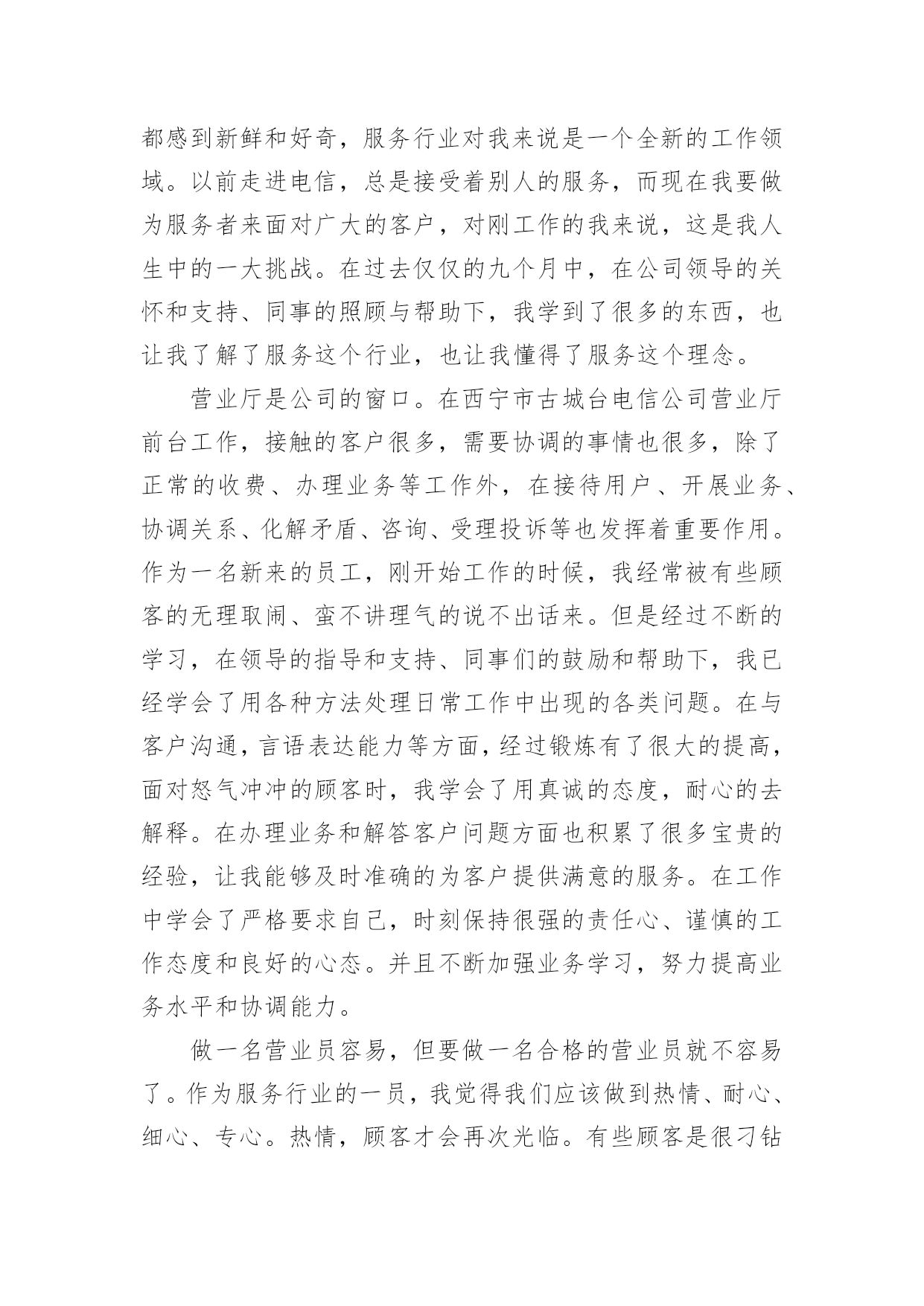 都感到新鲜和好奇，服务行业对我来说是一个全新的工作领域。以前走进电信，总是接受着别人的服务，而现在我要做为服务者来面对广大的客户，对刚工作的我来说，这是我人生中的一大挑战。在过去仅仅的九个月中，在公司领导的关怀和支持、同事的照顾与帮助下，我学到了很多的东西，也让我了解了服务这个行业，也让我懂得了服务这个理念。

营业厅是公司的窗口。在西宁市古城台电信公司营业厅前台工作，接触的客户很多，需要协调的事情也很多，除了正常的收费、办理业务等工作外，在接待用户、开展业务、协调关系、化解矛盾、咨询、受理投诉等也发挥着重要作用。作为一名新来的员工，刚开始工作的时候，我经常被有些顾客的无理取闹、蛮不讲理气的说不出话来。但是经过不断的学习，在领导的指导和支持、同事们的鼓励和帮助下，我已经学会了用各种方法处理日常工作中出现的各类问题。在与客户沟通，言语表达能力等方面，经过锻炼有了很大的提高，面对怒气冲冲的顾客时，我学会了用真诚的态度，耐心的去解释。在办理业务和解答客户问题方面也积累了很多宝贵的经验，让我能够及时准确的为客户提供满意的服务。在工作中学会了严格要求自己，时刻保持很强的责任心、谨慎的工作态度和良好的心态。并且不断加强业务学习，努力提高业务水平和协调能力。

做一名营业员容易，但要做一名合格的营业员就不容易了。作为服务行业的一员，我觉得我们应该做到热情、耐心、细心、专心。热情，顾客才会再次光临。有些顾客是很刁钻